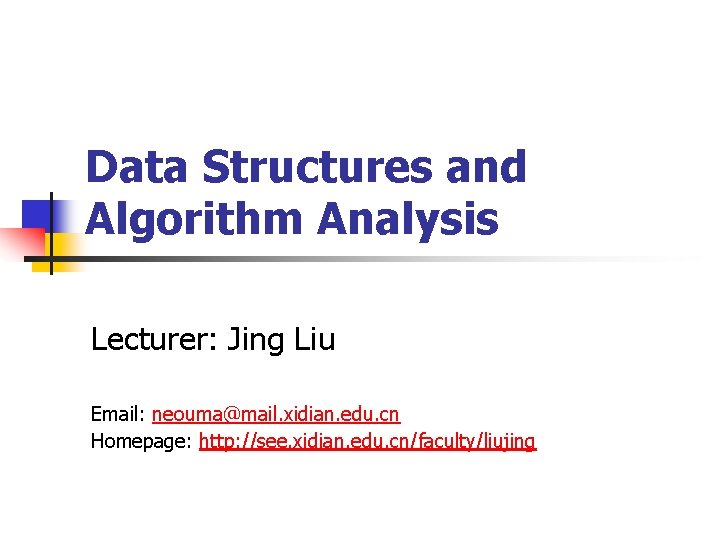 Data Structures and Algorithm Analysis

Lecturer: Jing Liu

Email: neouma@mail.xidian.edu.cn
Homepage: http://see.xidian.edu.cn/faculty/liujing